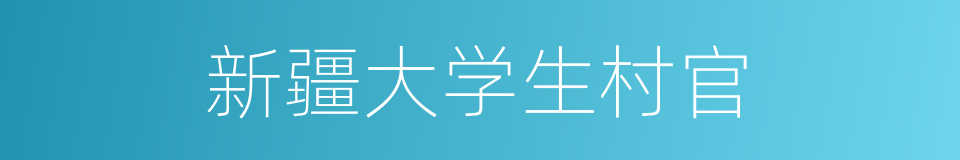 新疆大学生村官